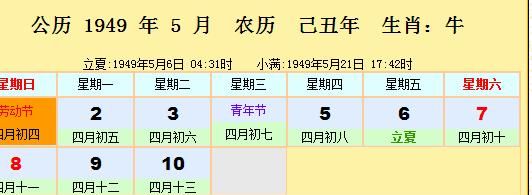 公历 1949 年 5 月 农历 己丑年 生肖：牛

立夏:1949年5月6日 04:31时 小满:1949年5月21日 17:42时

| 星期日 | 星期一 | 星期二 | 星期三 | 星期四 | 星期五 | 星期六 |
|---|---|---|---|---|---|---|
| 劳动节 四月初四 | 2 四月初五 | 3 四月初六 | 青年节 四月初七 | 5 四月初八 | 6 立夏 | 7 四月初十 |
| 8 四月十一 | 9 四月十二 | 10 四月十三 | | | | |